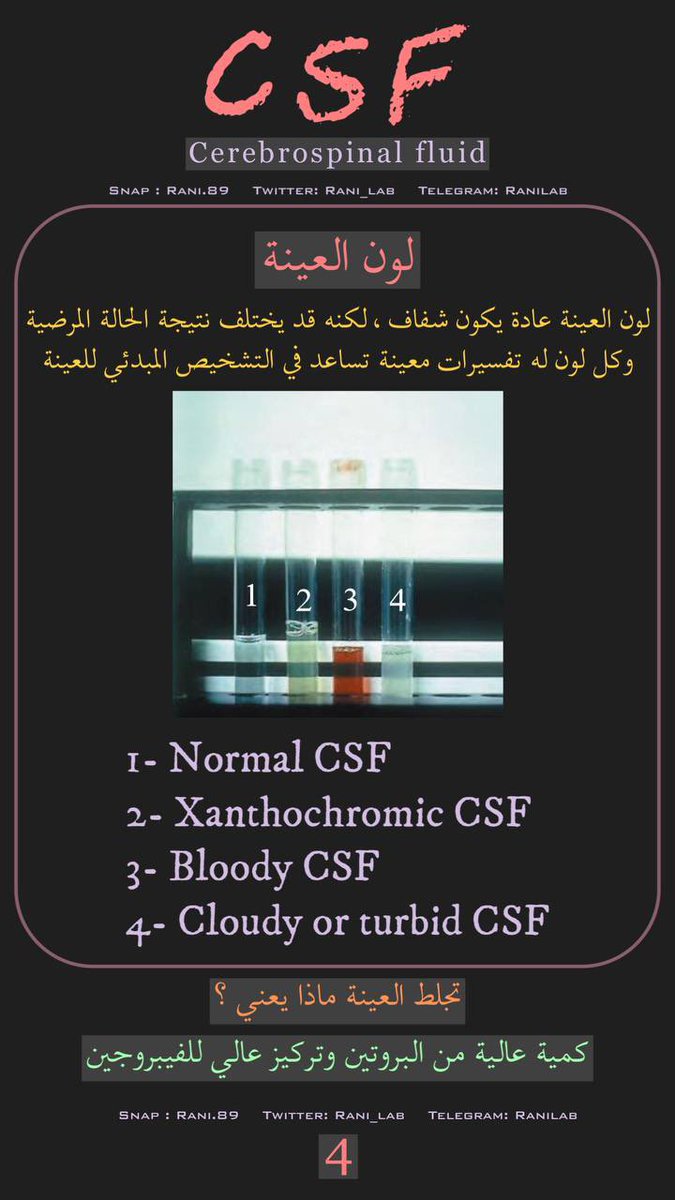 CSF

Cerebrospinal fluid

Snap : Rani.89 Twitter: Rani_lab Telegram: Ranilab

لون العينة

لون العينة عادة يكون شفاف ، لكنه قد يختلف نتيجة الحالة المرضية وكل لون له تفسيرات معينة تساعد في التشخيص المبدئي للعينة

1 2 3 4

1- Normal CSF
2- Xanthochromic CSF
3- Bloody CSF
4- Cloudy or turbid CSF

تجلط العينة ماذا يعني ؟

كمية عالية من البروتين وتركيز عالي للفيبروجين

Snap : Rani.89 Twitter: Rani_lab Telegram: Ranilab

4